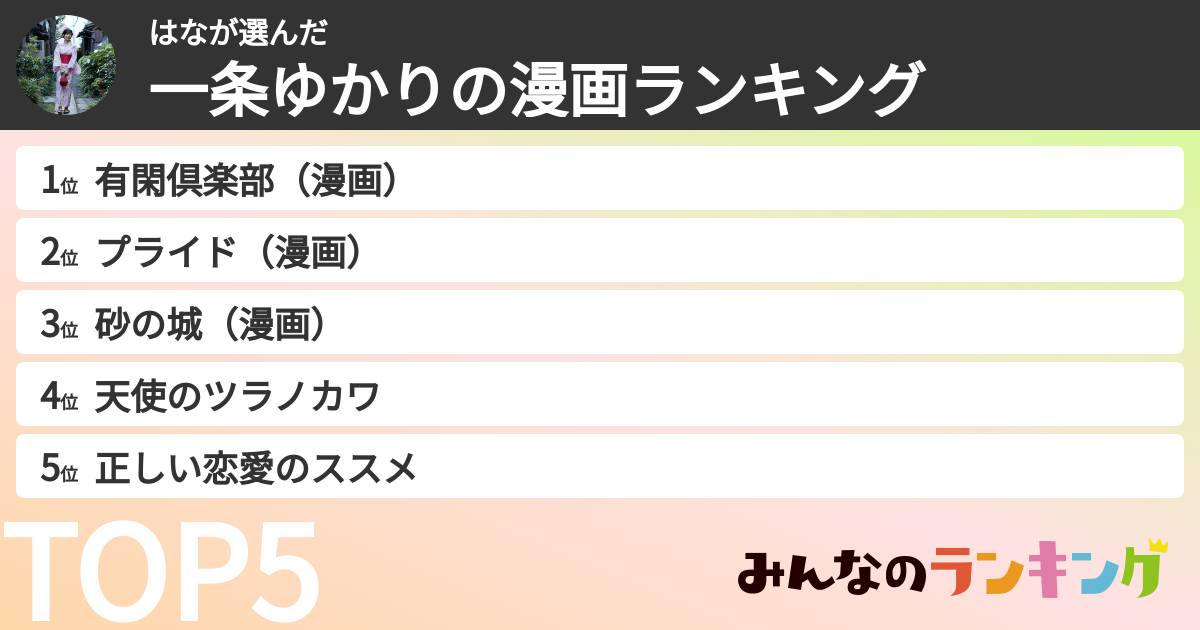 はなが選んだ
一条ゆかりの漫画ランキング

1位 有閑倶楽部（漫画）
2位 プライド（漫画）
3位 砂の城（漫画）
4位 天使のツラノカワ
5位 正しい恋愛のススメ

TOP5

みんなのランキング